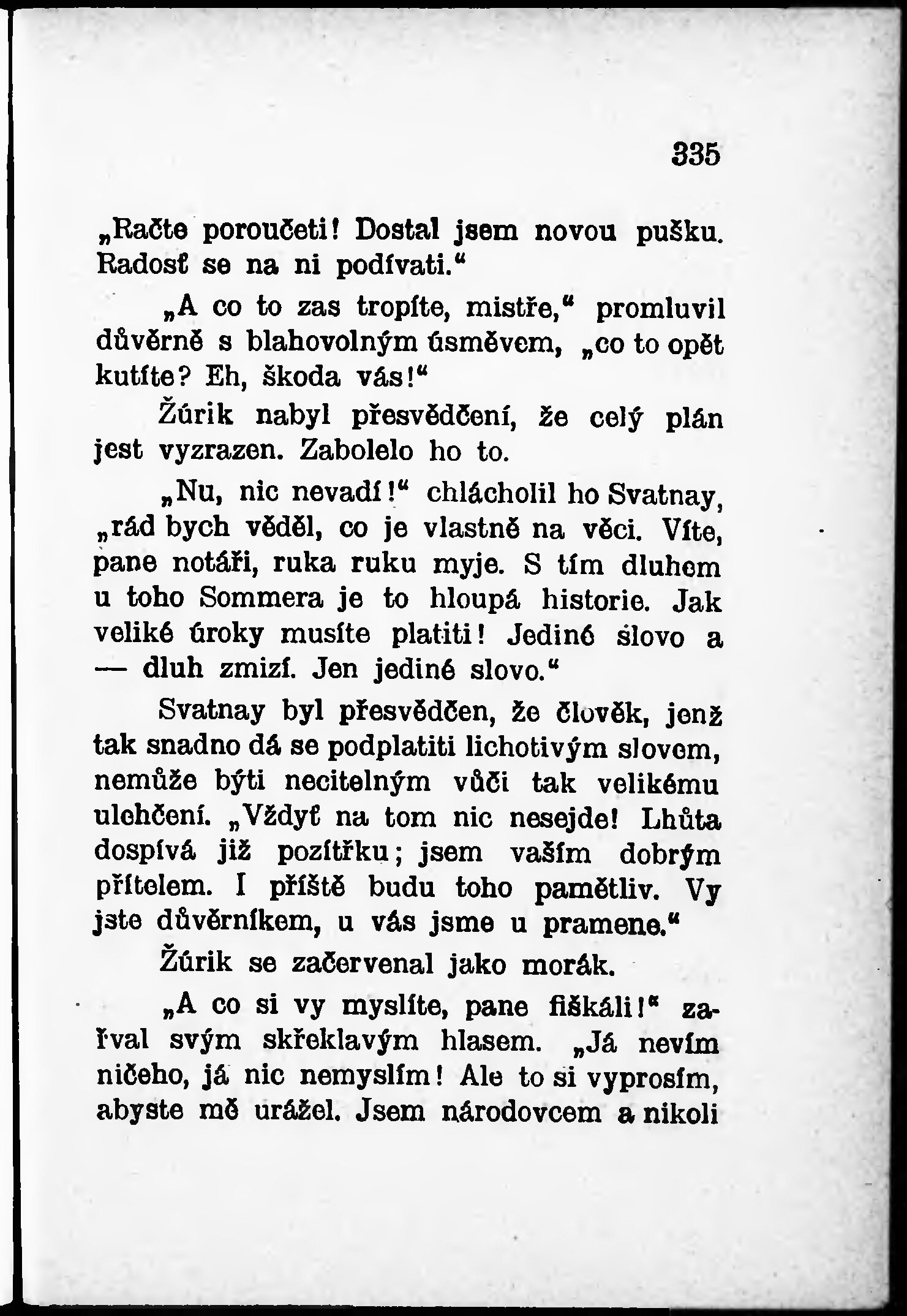 335

„Račte poroučeti! Dostal jsem novou pušku. Radosť se na ni podívati.“

„A co to zas tropíte, mistře,“ promluvil důvěrně s blahovolným úsměvem, „co to opět kutíte? Eh, škoda vás!“

Žúrik nabyl přesvědčení, že celý plán jest vyzrazen. Zabolelo ho to.

„Nu, nic nevadí!“ chlácholil ho Svatnay, „rád bych věděl, co je vlastně na věci. Víte, pane notáři, ruka ruku myje. S tím dluhem u toho Sommera je to hloupá historie. Jak veliké úroky musíte platiti! Jediné slovo a — dluh zmizí. Jen jediné slovo.“

Svatnay byl přesvědčen, že člověk, jenž tak snadno dá se podplatiti lichotivým slovem, nemůže býti necitelným vůči tak velikému ulehčení. „Vždyť na tom nic nesejde! Lhůta dospívá již pozítřku; jsem vaším dobrým přítelem. I příště budu toho pamětliv. Vy jste důvěrníkem, u vás jsme u pramene.“

Žúrik se začervenal jako morák.

„A co si vy myslíte, pane fiškáli!“ zařval svým skřeklavým hlasem. „Já nevím ničeho, já nic nemyslím! Ale to si vyprosím, abyste mě urážel. Jsem národovcem a nikoli